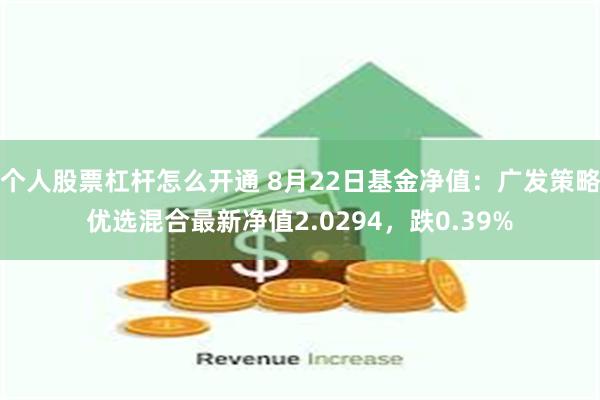 个人股票杠杆怎么开通 8月22日基金净值：广发策略优选混合最新净值2.0294，跌0.39%

$

Revenue Increase